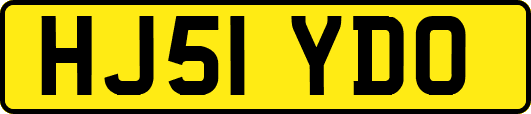 HJ51 YDO